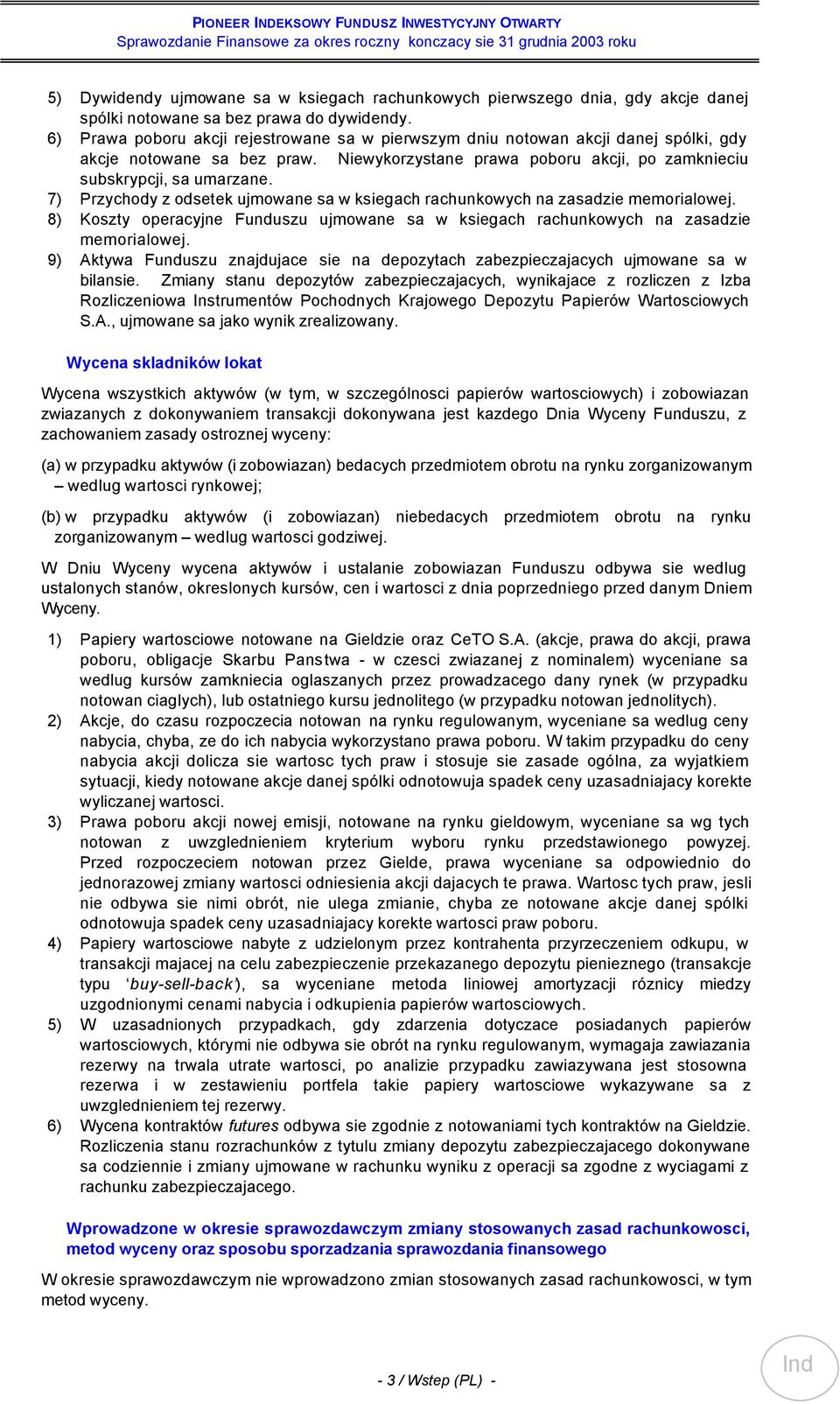 PIONEER INDEKSOWY FUNDUSZ INWESTYCYJNY OTWARTY
Sprawozdanie Finansowe za okres roczny konczacy sie 31 grudnia 2003 roku

5) Dywidendy ujmowane sa w ksiegach rachunkowych pierwszego dnia, gdy akcje danej spólki notowane sa bez prawa do dywidendy.
6) Prawa poboru akcji rejestrowane sa w pierwszym dniu notowan akcji danej spólki, gdy akcje notowane sa bez praw. Niewykorzystane prawa poboru akcji, po zamknieciu subskrypcji, sa umarzane.
7) Przychody z odsetek ujmowane sa w ksiegach rachunkowych na zasadzie memorialowej.
8) Koszty operacyjne Funduszu ujmowane sa w ksiegach rachunkowych na zasadzie memorialowej.
9) Aktywa Funduszu znajdujace sie na depozytach zabezpieczajacych ujmowane sa w bilansie. Zmiany stanu depozytów zabezpieczajacych, wynikajace z rozliczen z Izba Rozliczeniowa Instrumentów Pochodnych Krajowego Depozytu Papierów Wartosciowych S.A., ujmowane sa jako wynik zrealizowany.

Wycena skladników lokat

Wycena wszystkich aktywów (w tym, w szczególnosci papierów wartosciowych) i zobowiazan zwiazanych z dokonywaniem transakcji dokonywana jest kazdego Dnia Wyceny Funduszu, z zachowaniem zasady ostroznej wyceny:

(a) w przypadku aktywów (i zobowiazan) bedacych przedmiotem obrotu na rynku zorganizowanym – wedlug wartosci rynkowej;

(b) w przypadku aktywów (i zobowiazan) niebedacych przedmiotem obrotu na rynku zorganizowanym – wedlug wartosci godziwej.

W Dniu Wyceny wycena aktywów i ustalanie zobowiazan Funduszu odbywa sie wedlug ustalonych stanów, okreslonych kursów, cen i wartosci z dnia poprzedniego przed danym Dniem Wyceny.

1) Papiery wartosciowe notowane na Gieldzie oraz CeTO S.A. (akcje, prawa do akcji, prawa poboru, obligacje Skarbu Panstwa - w czesci zwiazanej z nominalem) wyceniane sa wedlug kursów zamkniecia oglaszanych przez prowadzacego dany rynek (w przypadku notowan ciaglych), lub ostatniego kursu jednolitego (w przypadku notowan jednolitych).
2) Akcje, do czasu rozpoczecia notowan na rynku regulowanym, wyceniane sa wedlug ceny nabycia, chyba, ze do ich nabycia wykorzystano prawa poboru. W takim przypadku do ceny nabycia akcji dolicza sie wartosc tych praw i stosuje sie zasade ogólna, za wyjatkiem sytuacji, kiedy notowane akcje danej spólki odnotowuja spadek ceny uzasadniajacy korekte wyliczanej wartosci.
3) Prawa poboru akcji nowej emisji, notowane na rynku gieldowym, wyceniane sa wg tych notowan z uwzglednieniem kryterium wyboru rynku przedstawionego powyzej. Przed rozpoczeciem notowan przez Gielde, prawa wyceniane sa odpowiednio do jednorazowej zmiany wartosci odniesienia akcji dajacych te prawa. Wartosc tych praw, jesli nie odbywa sie nimi obrót, nie ulega zmianie, chyba ze notowane akcje danej spólki odnotowuja spadek ceny uzasadniajacy korekte wartosci praw poboru.
4) Papiery wartosciowe nabyte z udzielonym przez kontrahenta przyrzeczeniem odkupu, w transakcji majacej na celu zabezpieczenie przekazanego depozytu pienieznego (transakcje typu ‘buy-sell-back’), sa wyceniane metoda liniowej amortyzacji róznicy miedzy uzgodnionymi cenami nabycia i odkupienia papierów wartosciowych.
5) W uzasadnionych przypadkach, gdy zdarzenia dotyczace posiadanych papierów wartosciowych, którymi nie odbywa sie obrót na rynku regulowanym, wymagaja zawiazania rezerwy na trwala utrate wartosci, po analizie przypadku zawiazywana jest stosowna rezerwa i w zestawieniu portfela takie papiery wartosciowe wykazywane sa z uwzglednieniem tej rezerwy.
6) Wycena kontraktów futures odbywa sie zgodnie z notowaniami tych kontraktów na Gieldzie. Rozliczenia stanu rozrachunków z tytulu zmiany depozytu zabezpieczajacego dokonywane sa codziennie i zmiany ujmowane w rachunku wyniku z operacji sa zgodne z wyciagami z rachunku zabezpieczajacego.

Wprowadzone w okresie sprawozdawczym zmiany stosowanych zasad rachunkowosci, metod wyceny oraz sposobu sporzadzania sprawozdania finansowego

W okresie sprawozdawczym nie wprowadzono zmian stosowanych zasad rachunkowosci, w tym metod wyceny.

- 3 / Wstep (PL) -

Ind